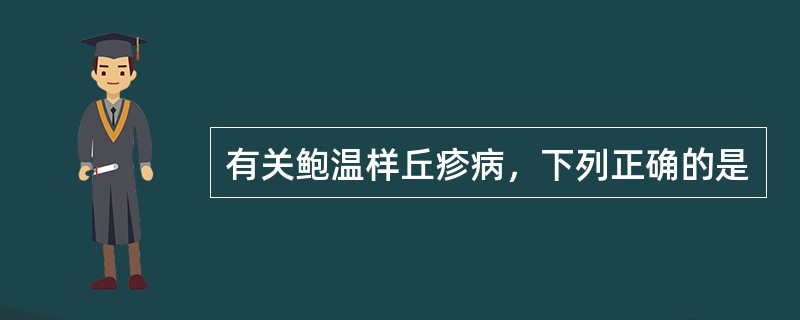 有关鲍温样丘疹病，下列正确的是